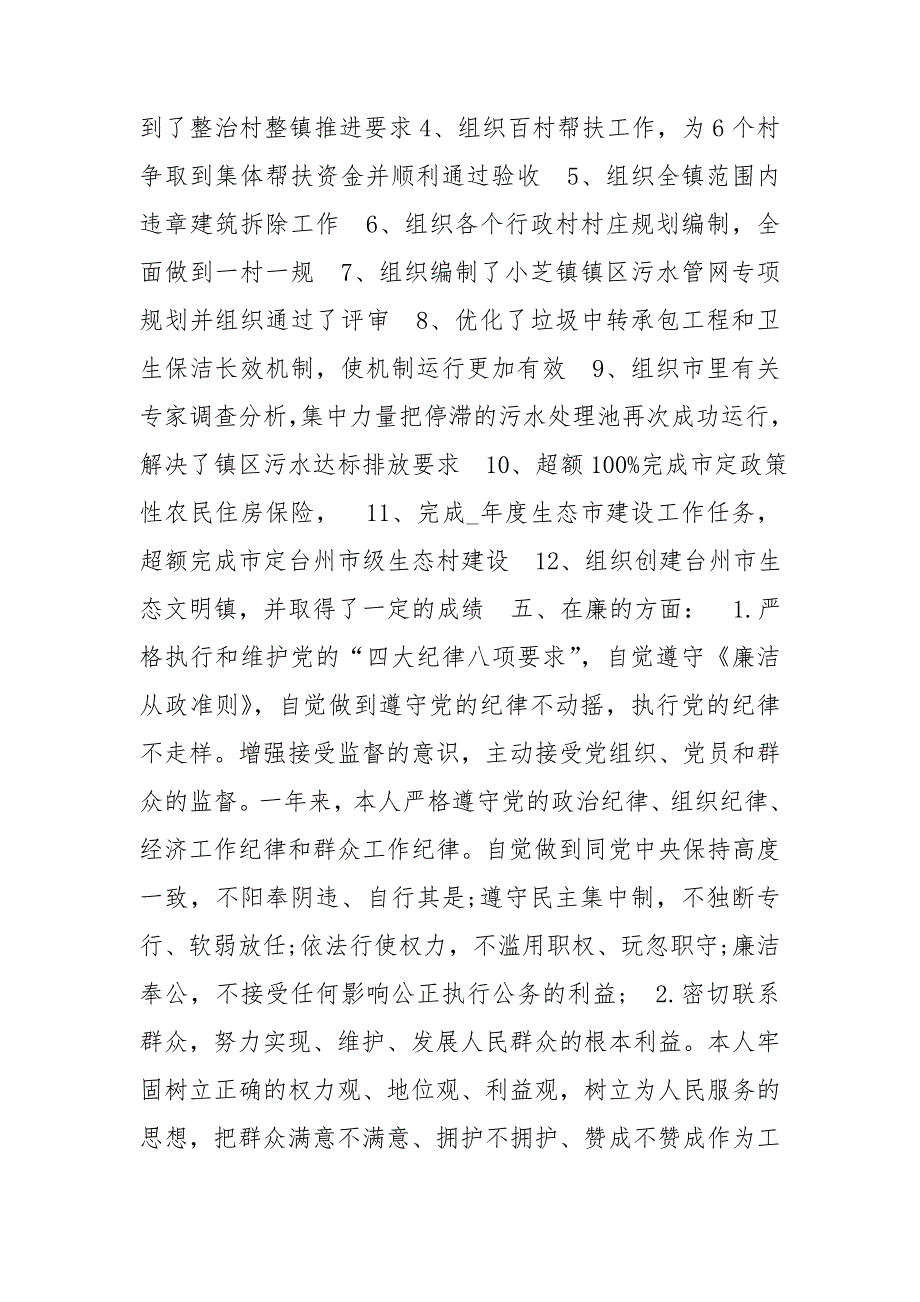 到了整治村整镇推进要求 4、组织百村帮扶工作，为 6 个村争取到集体帮扶资金并顺利通过验收 5、组织全镇范围内违章建筑拆除工作 6、组织各个行政村村庄规划编制，全面做到一村一规 7、组织编制了小芝镇镇区污水管网专项规划并组织通过了评审 8、优化了垃圾中转承包工程和卫生保洁长效机制，使机制运行更加有效 9、组织市里有关专家调查分析，集中力量把停滞的污水处理池再次成功运行，解决了镇区污水达标排放要求 10、超额 100%完成市定政策性农民住房保险， 11、完成_年度生态市建设工作任务，超额完成市定台州市级生态村建设 12、组织创建台州市生态文明镇，并取得了一定的成绩 五、在廉的方面： 1.严格执行和维护党的“四大纪律八项要求”，自觉遵守《廉洁从政准则》，自觉做到遵守党的纪律不动摇，执行党的纪律不走样。增强接受监督的意识，主动接受党组织、党员和群众的监督。一年来，本人严格遵守党的政治纪律、组织纪律、经济工作纪律和群众工作纪律。自觉做到同党中央保持高度一致，不阳奉阴违、自行其是;遵守民主集中制，不独断专行、软弱放任;依法行使权力，不滥用职权、玩忽职守;廉洁奉公，不接受任何影响公正执行公务的利益； 2.密切联系群众，努力实现、维护、发展人民群众的根本利益。本人牢固树立正确的权力观、地位观、利益观，树立为人民服务的思想，把群众满意不满意、拥护不拥护、赞成不赞成作为工